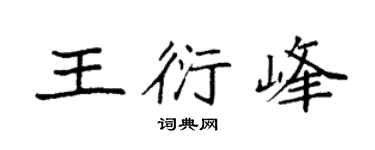 王衍峰

词典网